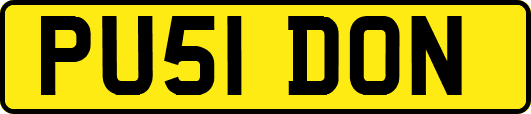 PU51 DON